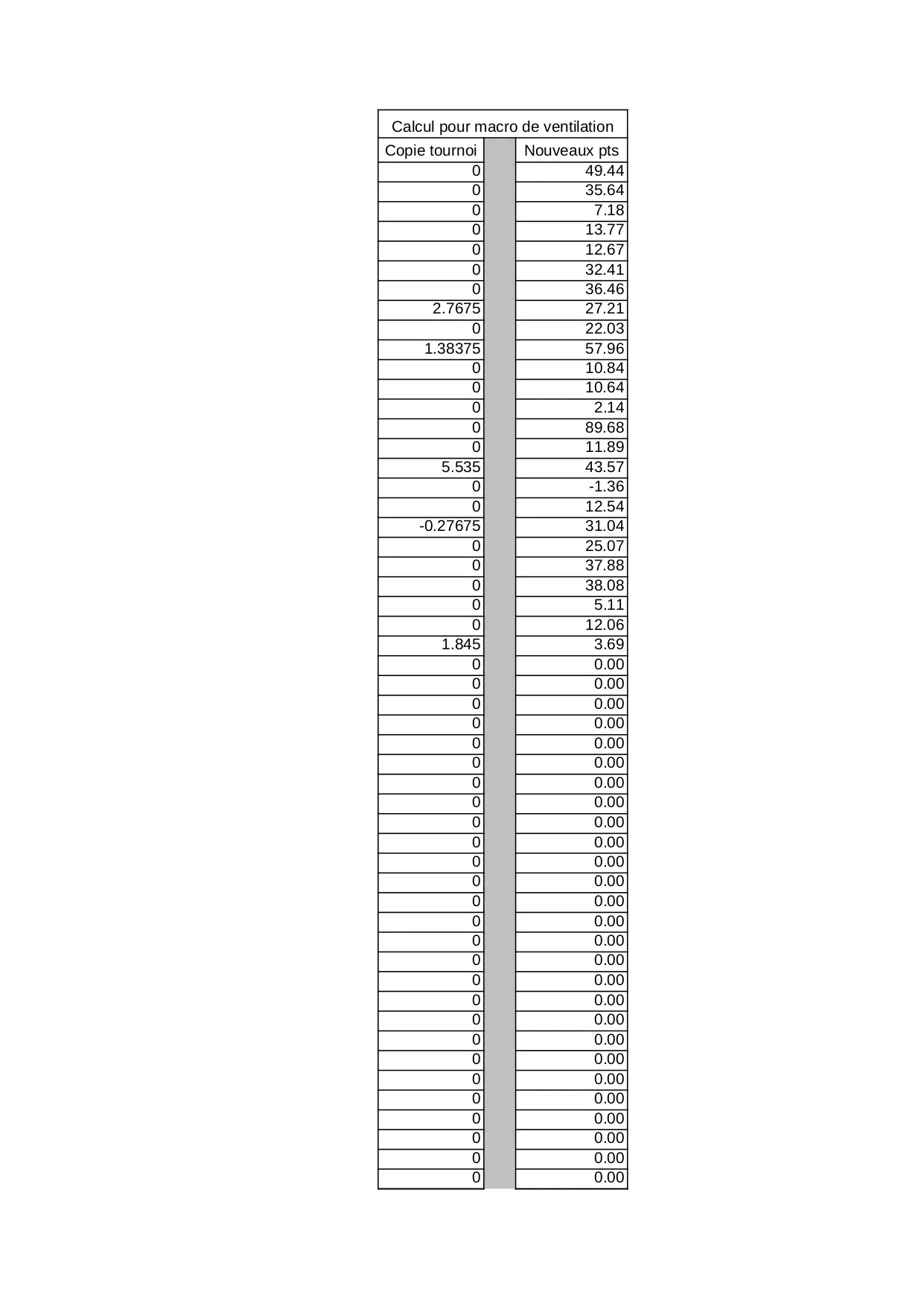 Calcul pour macro de ventilation

| Copie tournoi | | Nouveaux pts |
|---|---|---|
| 0 | | 49.44 |
| 0 | | 35.64 |
| 0 | | 7.18 |
| 0 | | 13.77 |
| 0 | | 12.67 |
| 0 | | 32.41 |
| 0 | | 36.46 |
| 2.7675 | | 27.21 |
| 0 | | 22.03 |
| 1.38375 | | 57.96 |
| 0 | | 10.84 |
| 0 | | 10.64 |
| 0 | | 2.14 |
| 0 | | 89.68 |
| 0 | | 11.89 |
| 5.535 | | 43.57 |
| 0 | | -1.36 |
| 0 | | 12.54 |
| -0.27675 | | 31.04 |
| 0 | | 25.07 |
| 0 | | 37.88 |
| 0 | | 38.08 |
| 0 | | 5.11 |
| 0 | | 12.06 |
| 1.845 | | 3.69 |
| 0 | | 0.00 |
| 0 | | 0.00 |
| 0 | | 0.00 |
| 0 | | 0.00 |
| 0 | | 0.00 |
| 0 | | 0.00 |
| 0 | | 0.00 |
| 0 | | 0.00 |
| 0 | | 0.00 |
| 0 | | 0.00 |
| 0 | | 0.00 |
| 0 | | 0.00 |
| 0 | | 0.00 |
| 0 | | 0.00 |
| 0 | | 0.00 |
| 0 | | 0.00 |
| 0 | | 0.00 |
| 0 | | 0.00 |
| 0 | | 0.00 |
| 0 | | 0.00 |
| 0 | | 0.00 |
| 0 | | 0.00 |
| 0 | | 0.00 |
| 0 | | 0.00 |
| 0 | | 0.00 |
| 0 | | 0.00 |
| 0 | | 0.00 |